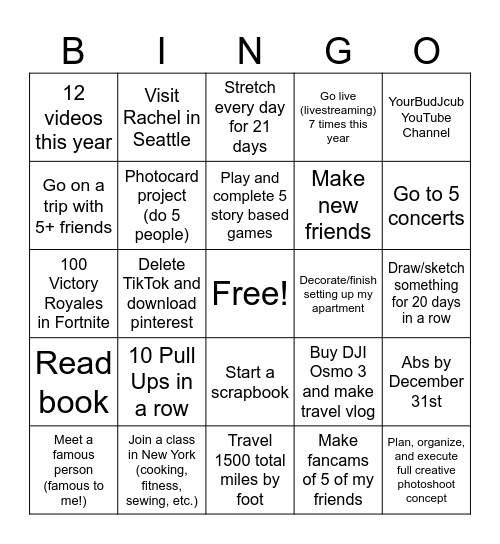 | B | I | N | G | O |
|---|---|---|---|---|
| 12 videos this year | Visit Rachel in Seattle | Stretch every day for 21 days | Go live (livestreaming) 7 times this year | YourBudJcub YouTube Channel |
| Go on a trip with 5+ friends | Photocard project (do 5 people) | Play and complete 5 story based games | Make new friends | Go to 5 concerts |
| 100 Victory Royales in Fortnite | Delete TikTok and download pinterest | Free! | Decorate/finish setting up my apartment | Draw/sketch something for 20 days in a row |
| Read book | 10 Pull Ups in a row | Start a scrapbook | Buy DJI Osmo 3 and make travel vlog | Abs by December 31st |
| Meet a famous person (famous to me!) | Join a class in New York (cooking, fitness, sewing, etc.) | Travel 1500 total miles by foot | Make fancams of 5 of my friends | Plan, organize, and execute full creative photoshoot concept |